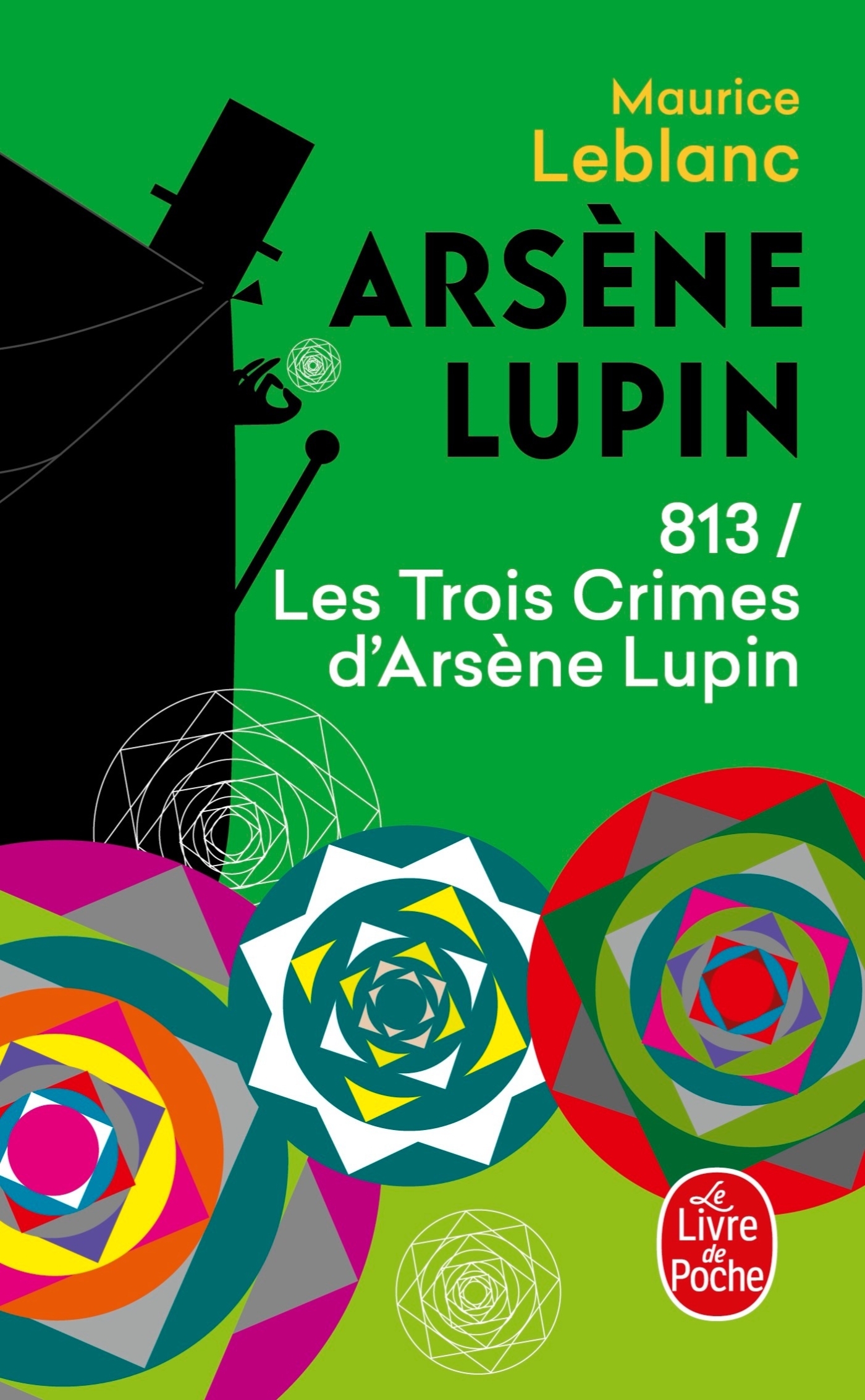 Maurice Leblanc

ARSÈNE LUPIN

813 /
Les Trois Crimes d'Arsène Lupin

Le Livre de Poche